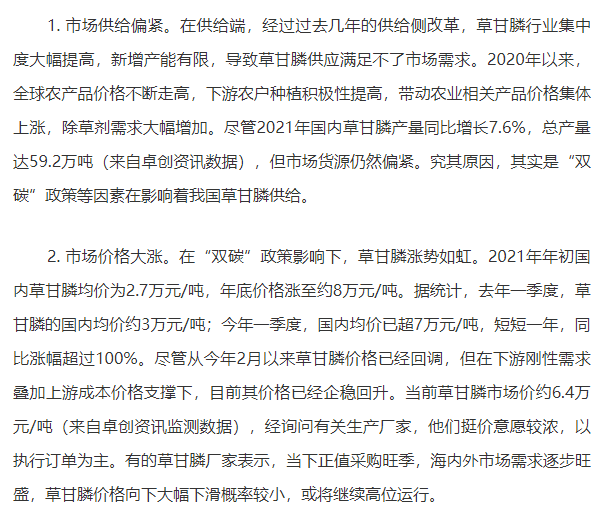 1. 市场供给偏紧。在供给端，经过过去几年的供给侧改革，草甘膦行业集中度大幅提高，新增产能有限，导致草甘膦供应满足不了市场需求。2020年以来，全球农产品价格不断走高，下游农户种植积极性提高，带动农业相关产品价格集体上涨，除草剂需求大幅增加。尽管2021年国内草甘膦产量同比增长7.6%，总产量达59.2万吨（来自卓创资讯数据），但市场货源仍然偏紧。究其原因，其实是“双碳”政策等因素在影响着我国草甘膦供给。

2. 市场价格大涨。在“双碳”政策影响下，草甘膦涨势如虹。2021年年初国内草甘膦均价为2.7万元/吨，年底价格涨至约8万元/吨。据统计，去年一季度，草甘膦的国内均价约3万元/吨；今年一季度，国内均价已超7万元/吨，短短一年，同比涨幅超过100%。尽管从今年2月以来草甘膦价格已经回调，但在下游刚性需求叠加上游成本价格支撑下，目前其价格已经企稳回升。当前草甘膦市场价约6.4万元/吨（来自卓创资讯监测数据），经询问有关生产厂家，他们挺价意愿较浓，以执行订单为主。有的草甘膦厂家表示，当下正值采购旺季，海内外市场需求逐步旺盛，草甘膦价格向下大幅下滑概率较小，或将继续高位运行。